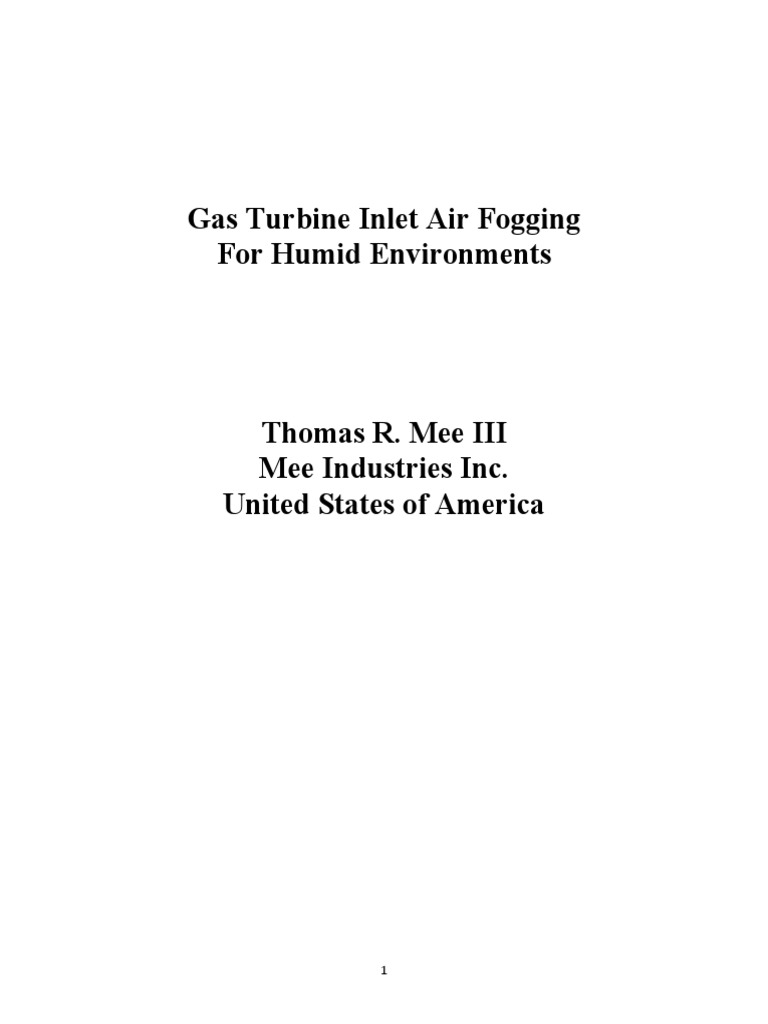 Gas Turbine Inlet Air Fogging
For Humid Environments

Thomas R. Mee III
Mee Industries Inc.
United States of America

1